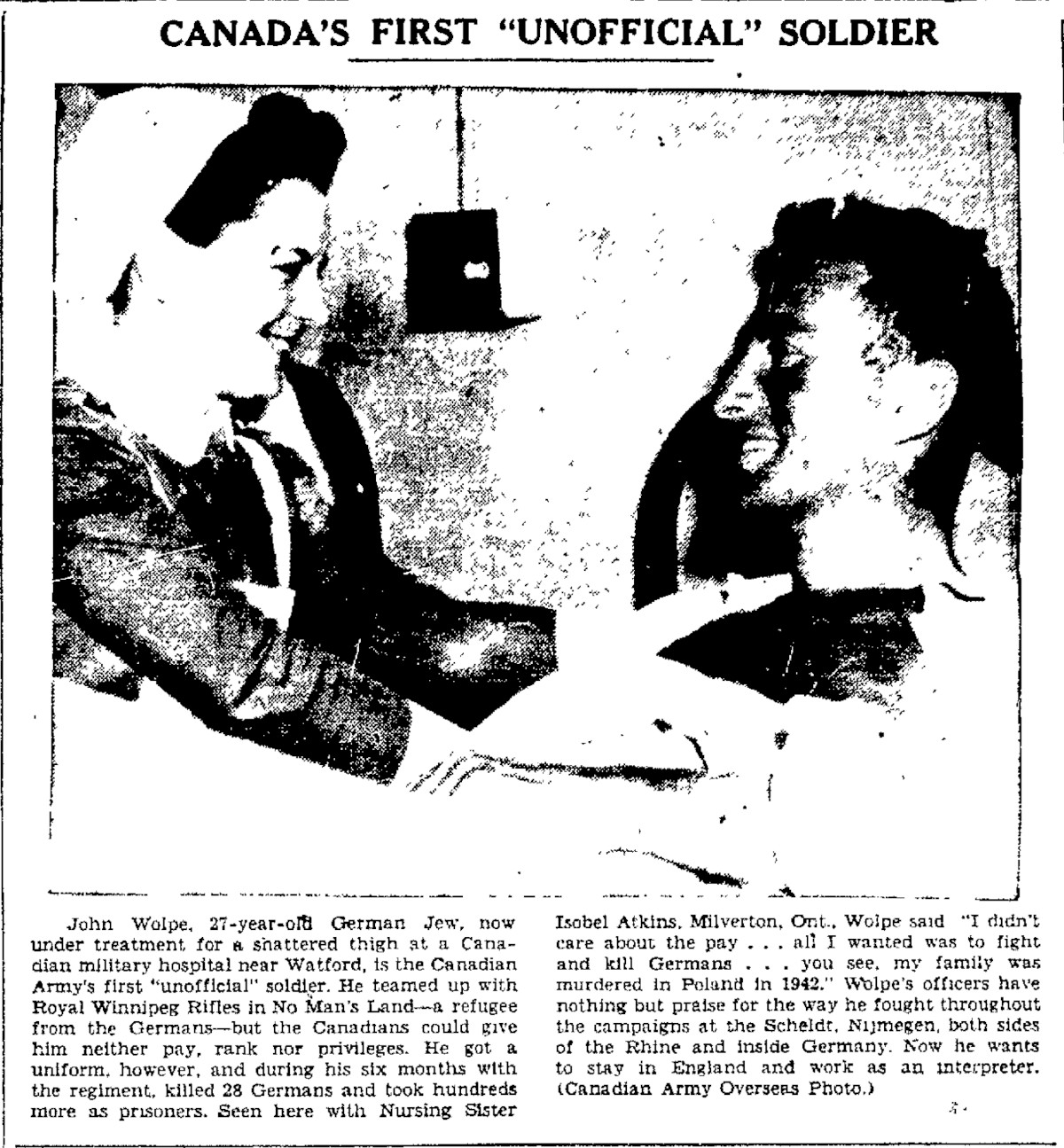 CANADA'S FIRST "UNOFFICIAL" SOLDIER

John Wolpe, 27-year-old German Jew, now under treatment for a shattered thigh at a Canadian military hospital near Watford, is the Canadian Army's first "unofficial" soldier. He teamed up with Royal Winnipeg Rifles in No Man's Land—a refugee from the Germans—but the Canadians could give him neither pay, rank nor privileges. He got a uniform, however, and during his six months with the regiment, killed 28 Germans and took hundreds more as prisoners. Seen here with Nursing Sister Isobel Atkins, Milverton, Ont., Wolpe said "I didn't care about the pay . . . all I wanted was to fight and kill Germans . . . you see, my family was murdered in Poland in 1942." Wolpe's officers have nothing but praise for the way he fought throughout the campaigns at the Scheldt, Nijmegen, both sides of the Rhine and inside Germany. Now he wants to stay in England and work as an interpreter. (Canadian Army Overseas Photo.)